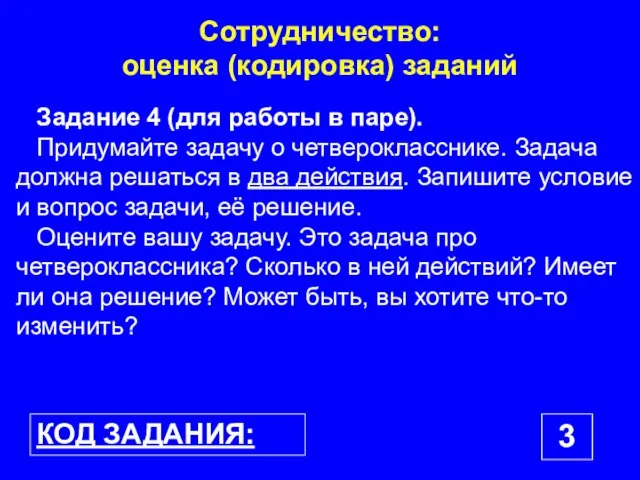 Сотрудничество:
оценка (кодировка) заданий

Задание 4 (для работы в паре).
Придумайте задачу о четверокласснике. Задача должна решаться в два действия. Запишите условие и вопрос задачи, её решение.
Оцените вашу задачу. Это задача про четвероклассника? Сколько в ней действий? Имеет ли она решение? Может быть, вы хотите что-то изменить?

КОД ЗАДАНИЯ:

3